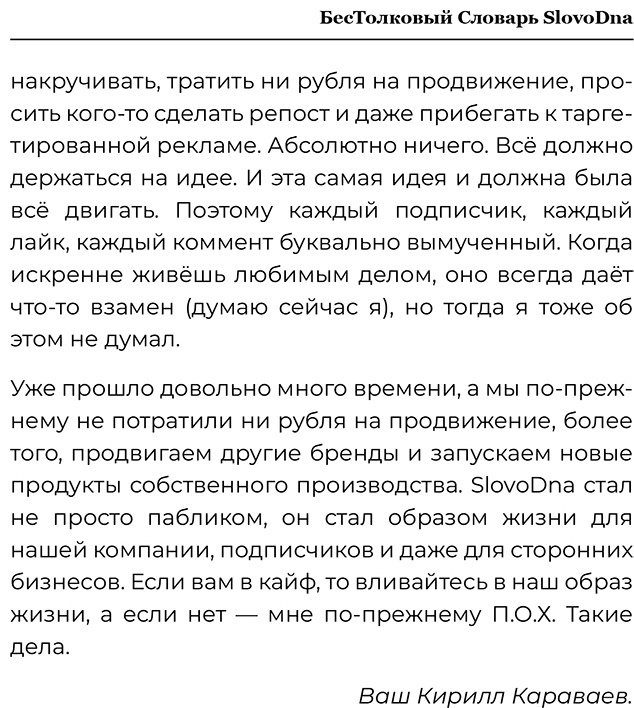 БесТолковый Словарь SlovoDna

накручивать, тратить ни рубля на продвижение, просить кого-то сделать репост и даже прибегать к таргетированной рекламе. Абсолютно ничего. Всё должно держаться на идее. И эта самая идея и должна была всё двигать. Поэтому каждый подписчик, каждый лайк, каждый коммент буквально вымученный. Когда искренне живёшь любимым делом, оно всегда даёт что-то взамен (думаю сейчас я), но тогда я тоже об этом не думал.

Уже прошло довольно много времени, а мы по-прежнему не потратили ни рубля на продвижение, более того, продвигаем другие бренды и запускаем новые продукты собственного производства. SlovoDna стал не просто пабликом, он стал образом жизни для нашей компании, подписчиков и даже для сторонних бизнесов. Если вам в кайф, то вливайтесь в наш образ жизни, а если нет — мне по-прежнему П.О.Х. Такие дела.

Ваш Кирилл Караваев.